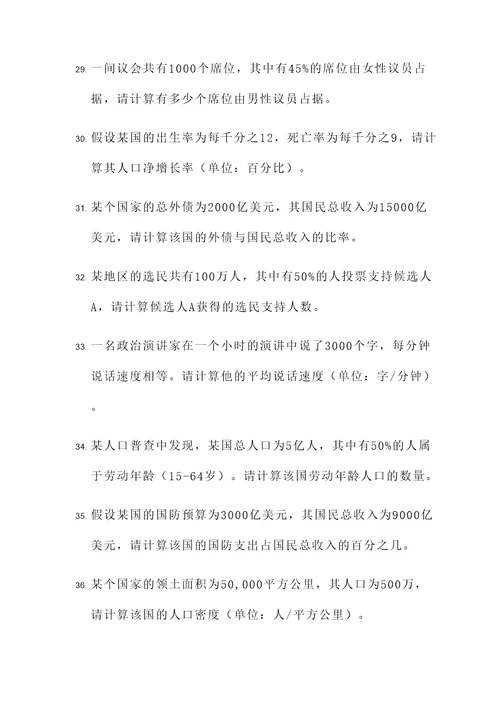 29. 一间议会共有1000个席位，其中有45%的席位由女性议员占据，请计算有多少个席位由男性议员占据。

30. 假设某国的出生率为每千分之12，死亡率为每千分之9，请计算其人口净增长率（单位：百分比）。

31. 某个国家的总外债为2000亿美元，其国民总收入为15000亿美元，请计算该国的外债与国民总收入的比率。

32. 某地区的选民共有100万人，其中有50%的人投票支持候选人A，请计算候选人A获得的选民支持人数。

33. 一名政治演讲家在一个小时的演讲中说了3000个字，每分钟说话速度相等。请计算他的平均说话速度（单位：字/分钟）。

34. 某人口普查中发现，某国总人口为5亿人，其中有50%的人属于劳动年龄（15-64岁）。请计算该国劳动年龄人口的数量。

35. 假设某国的国防预算为3000亿美元，其国民总收入为9000亿美元，请计算该国的国防支出占国民总收入的百分之几。

36. 某个国家的领土面积为50,000平方公里，其人口为500万，请计算该国的人口密度（单位：人/平方公里）。